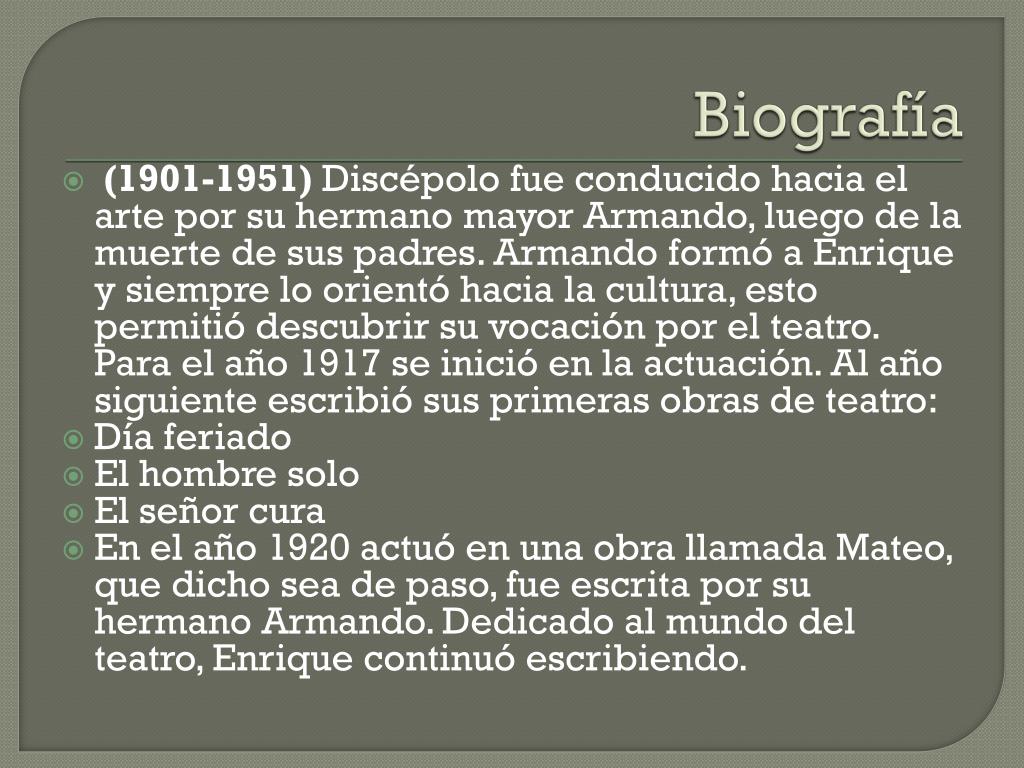 Biografía

• (1901-1951) Discépolo fue conducido hacia el arte por su hermano mayor Armando, luego de la muerte de sus padres. Armando formó a Enrique y siempre lo orientó hacia la cultura, esto permitió descubrir su vocación por el teatro. Para el año 1917 se inició en la actuación. Al año siguiente escribió sus primeras obras de teatro:
• Día feriado
• El hombre solo
• El señor cura
• En el año 1920 actuó en una obra llamada Mateo, que dicho sea de paso, fue escrita por su hermano Armando. Dedicado al mundo del teatro, Enrique continuó escribiendo.